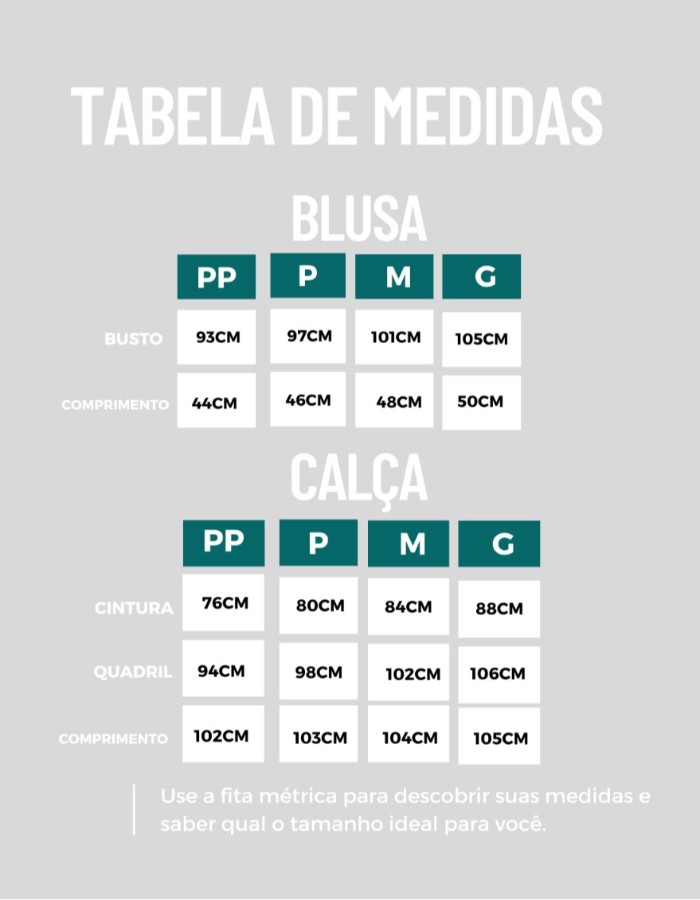 TABELA DE MEDIDAS

BLUSA

| | PP | P | M | G |
|---|---|---|---|---|
| BUSTO | 93CM | 97CM | 101CM | 105CM |
| COMPRIMENTO | 44CM | 46CM | 48CM | 50CM |

CALÇA

| | PP | P | M | G |
|---|---|---|---|---|
| CINTURA | 76CM | 80CM | 84CM | 88CM |
| QUADRIL | 94CM | 98CM | 102CM | 106CM |
| COMPRIMENTO | 102CM | 103CM | 104CM | 105CM |

Use a fita métrica para descobrir suas medidas e saber qual o tamanho ideal para você.